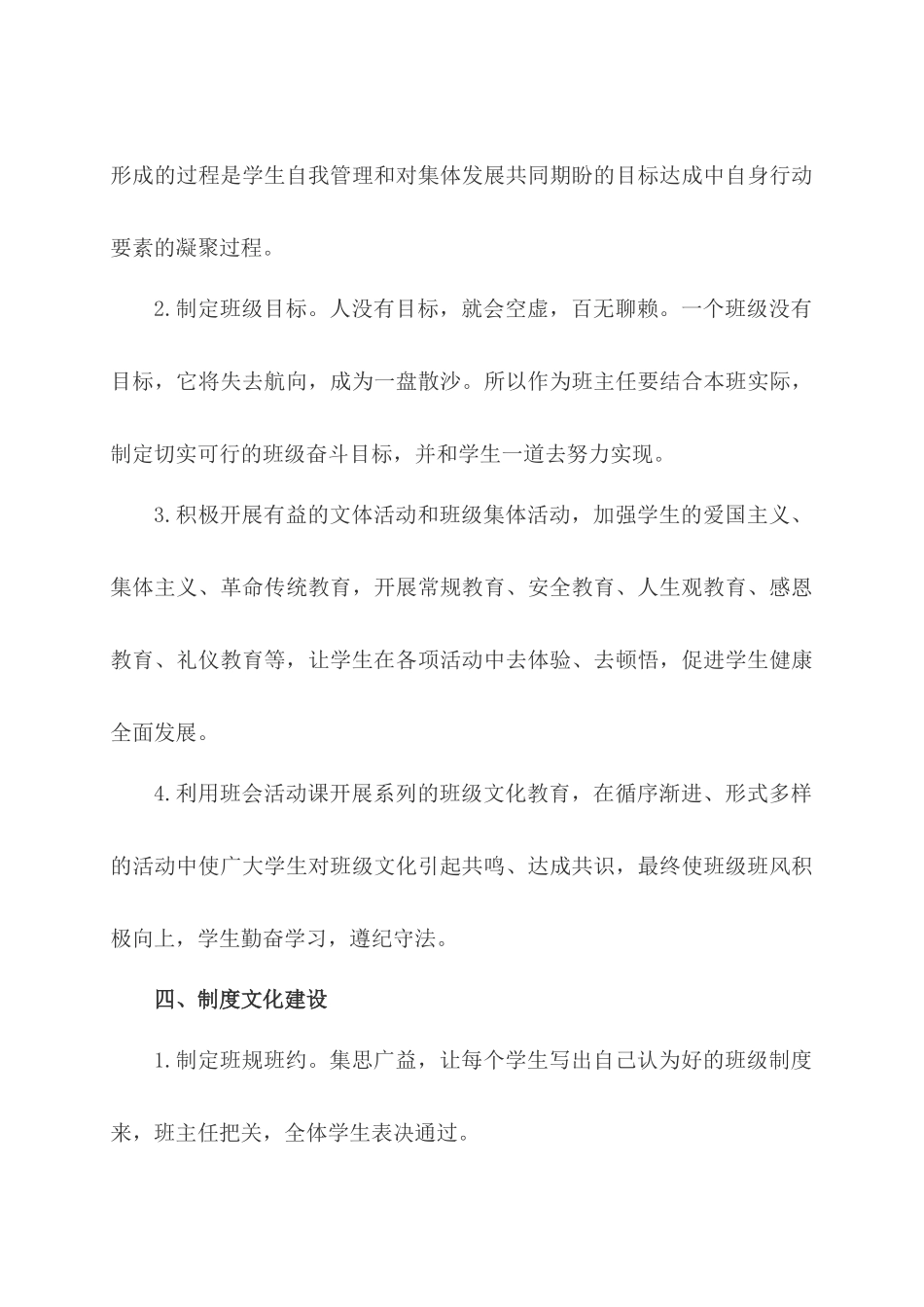 形成的过程是学生自我管理和对集体发展共同期盼的目标达成中自身行动要素的凝聚过程。

2.制定班级目标。人没有目标，就会空虚，百无聊赖。一个班级没有目标，它将失去航向，成为一盘散沙。所以作为班主任要结合本班实际，制定切实可行的班级奋斗目标，并和学生一道去努力实现。

3.积极开展有益的文体活动和班级集体活动，加强学生的爱国主义、集体主义、革命传统教育，开展常规教育、安全教育、人生观教育、感恩教育、礼仪教育等，让学生在各项活动中去体验、去顿悟，促进学生健康全面发展。

4.利用班会活动课开展系列的班级文化教育，在循序渐进、形式多样的活动中使广大学生对班级文化引起共鸣、达成共识，最终使班级班风积极向上，学生勤奋学习，遵纪守法。

四、制度文化建设

1.制定班规班约。集思广益，让每个学生写出自己认为好的班级制度来，班主任把关，全体学生表决通过。